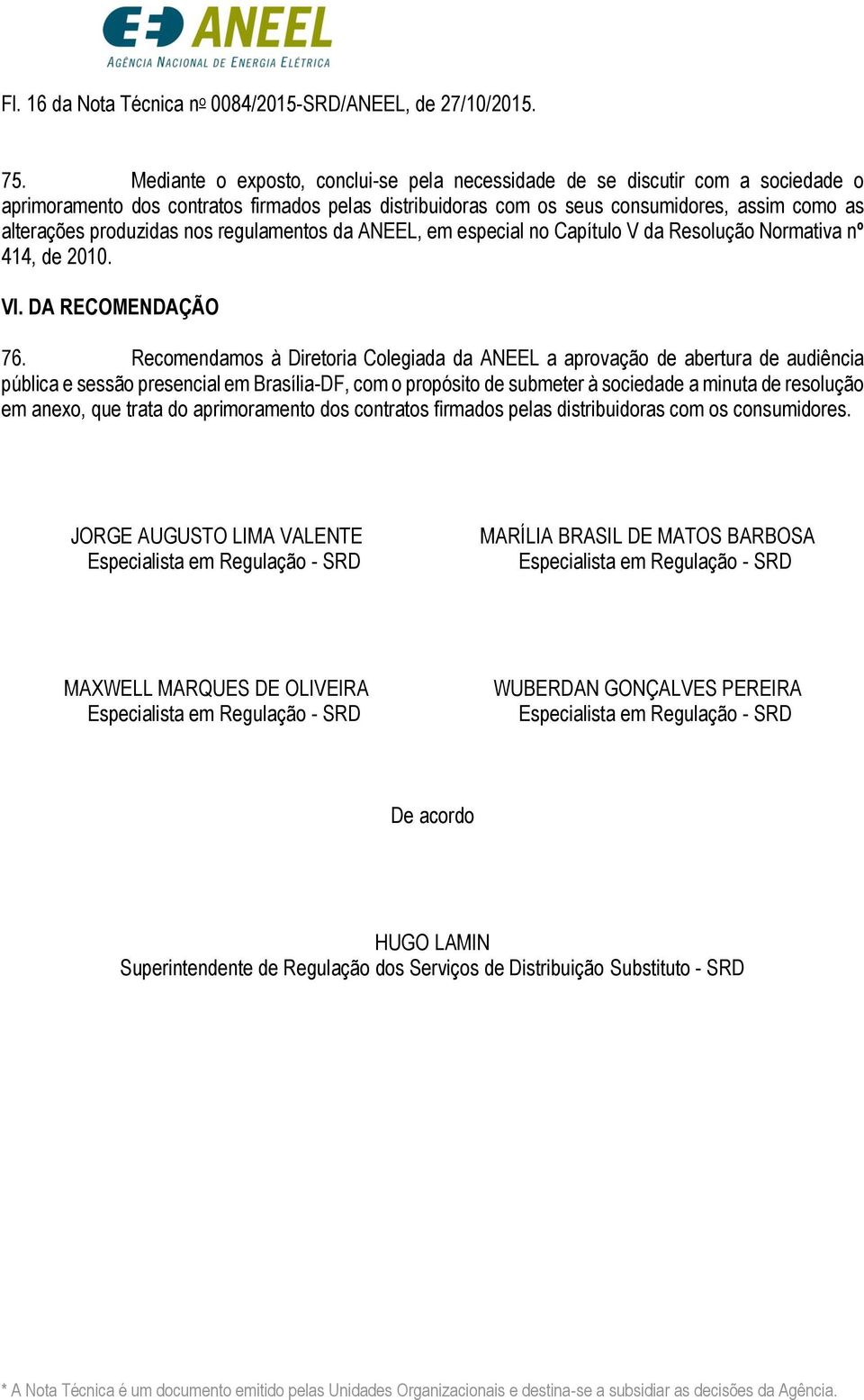 ANEEL
AGÊNCIA NACIONAL DE ENERGIA ELÉTRICA

Fl. 16 da Nota Técnica no 0084/2015-SRD/ANEEL, de 27/10/2015.

75. Mediante o exposto, conclui-se pela necessidade de se discutir com a sociedade o aprimoramento dos contratos firmados pelas distribuidoras com os seus consumidores, assim como as alterações produzidas nos regulamentos da ANEEL, em especial no Capítulo V da Resolução Normativa nº 414, de 2010.

VI. DA RECOMENDAÇÃO

76. Recomendamos à Diretoria Colegiada da ANEEL a aprovação de abertura de audiência pública e sessão presencial em Brasília-DF, com o propósito de submeter à sociedade a minuta de resolução em anexo, que trata do aprimoramento dos contratos firmados pelas distribuidoras com os consumidores.

JORGE AUGUSTO LIMA VALENTE
Especialista em Regulação - SRD

MARÍLIA BRASIL DE MATOS BARBOSA
Especialista em Regulação - SRD

MAXWELL MARQUES DE OLIVEIRA
Especialista em Regulação - SRD

WUBERDAN GONÇALVES PEREIRA
Especialista em Regulação - SRD

De acordo

HUGO LAMIN
Superintendente de Regulação dos Serviços de Distribuição Substituto - SRD

* A Nota Técnica é um documento emitido pelas Unidades Organizacionais e destina-se a subsidiar as decisões da Agência.